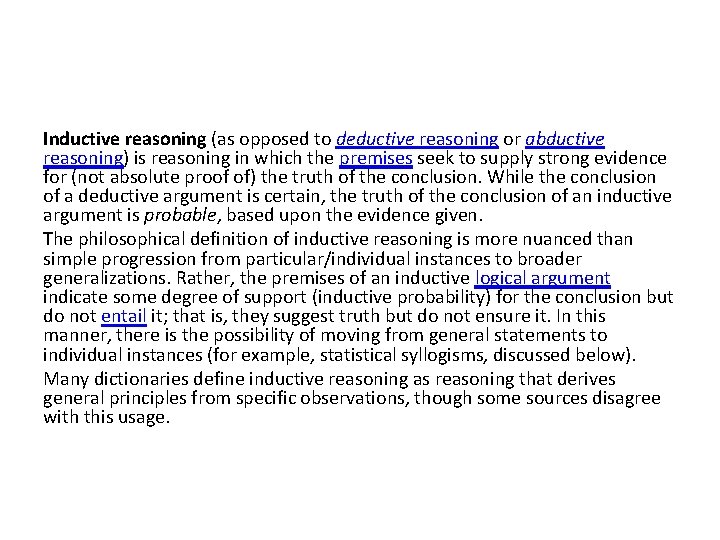 Inductive reasoning (as opposed to deductive reasoning or abductive reasoning) is reasoning in which the premises seek to supply strong evidence for (not absolute proof of) the truth of the conclusion. While the conclusion of a deductive argument is certain, the truth of the conclusion of an inductive argument is probable, based upon the evidence given.

The philosophical definition of inductive reasoning is more nuanced than simple progression from particular/individual instances to broader generalizations. Rather, the premises of an inductive logical argument indicate some degree of support (inductive probability) for the conclusion but do not entail it; that is, they suggest truth but do not ensure it. In this manner, there is the possibility of moving from general statements to individual instances (for example, statistical syllogisms, discussed below).

Many dictionaries define inductive reasoning as reasoning that derives general principles from specific observations, though some sources disagree with this usage.